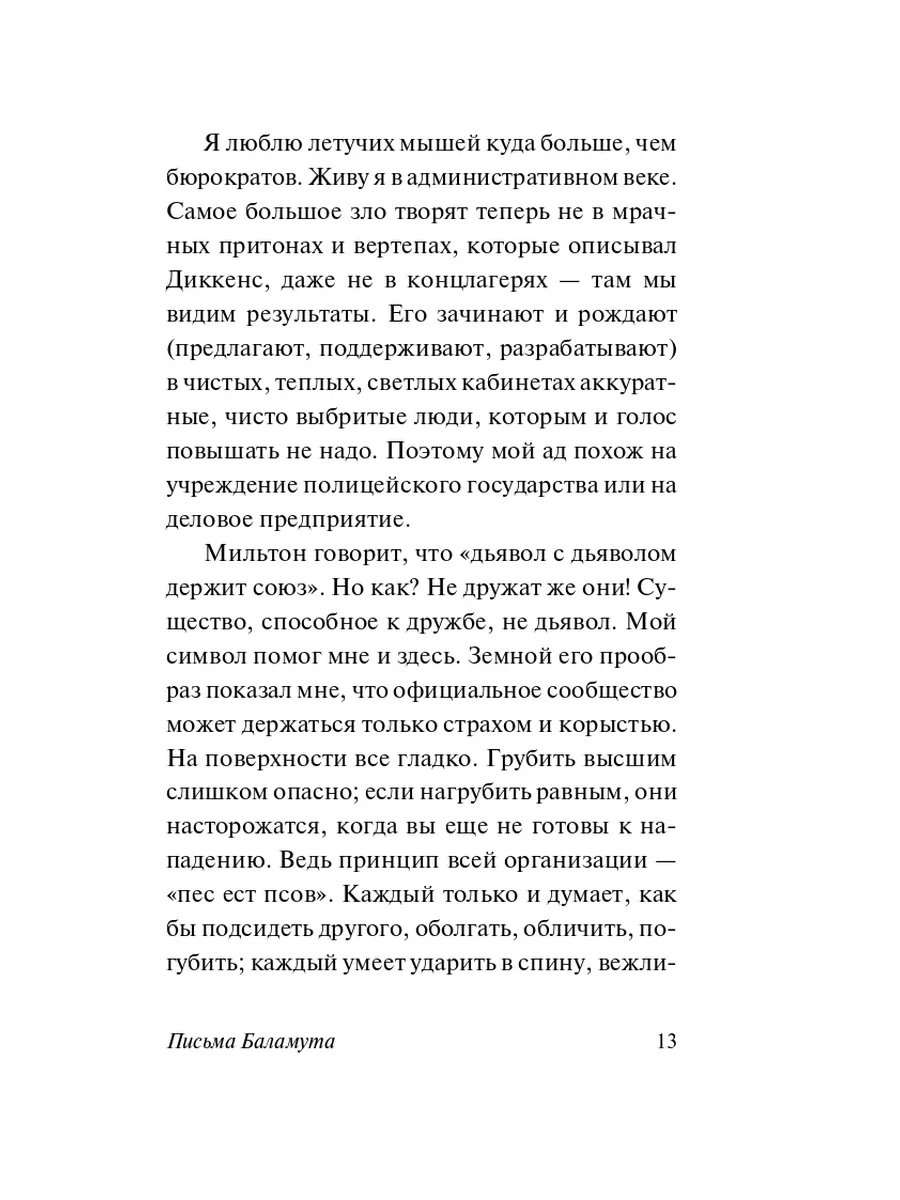 Я люблю летучих мышей куда больше, чем бюрократов. Живу я в административном веке. Самое большое зло творят теперь не в мрачных притонах и вертепах, которые описывал Диккенс, даже не в концлагерях — там мы видим результаты. Его зачинают и рождают (предлагают, поддерживают, разрабатывают) в чистых, теплых, светлых кабинетах аккуратные, чисто выбритые люди, которым и голос повышать не надо. Поэтому мой ад похож на учреждение полицейского государства или на деловое предприятие.

Мильтон говорит, что «дьявол с дьяволом держит союз». Но как? Не дружат же они! Существо, способное к дружбе, не дьявол. Мой символ помог мне и здесь. Земной его прообраз показал мне, что официальное сообщество может держаться только страхом и корыстью. На поверхности все гладко. Грубить высшим слишком опасно; если нагрубить равным, они насторожатся, когда вы еще не готовы к нападению. Ведь принцип всей организации — «пес ест псов». Каждый только и думает, как бы подсидеть другого, оболгать, обличить, погубить; каждый умеет ударить в спину, вежли-

Письма Баламута 13